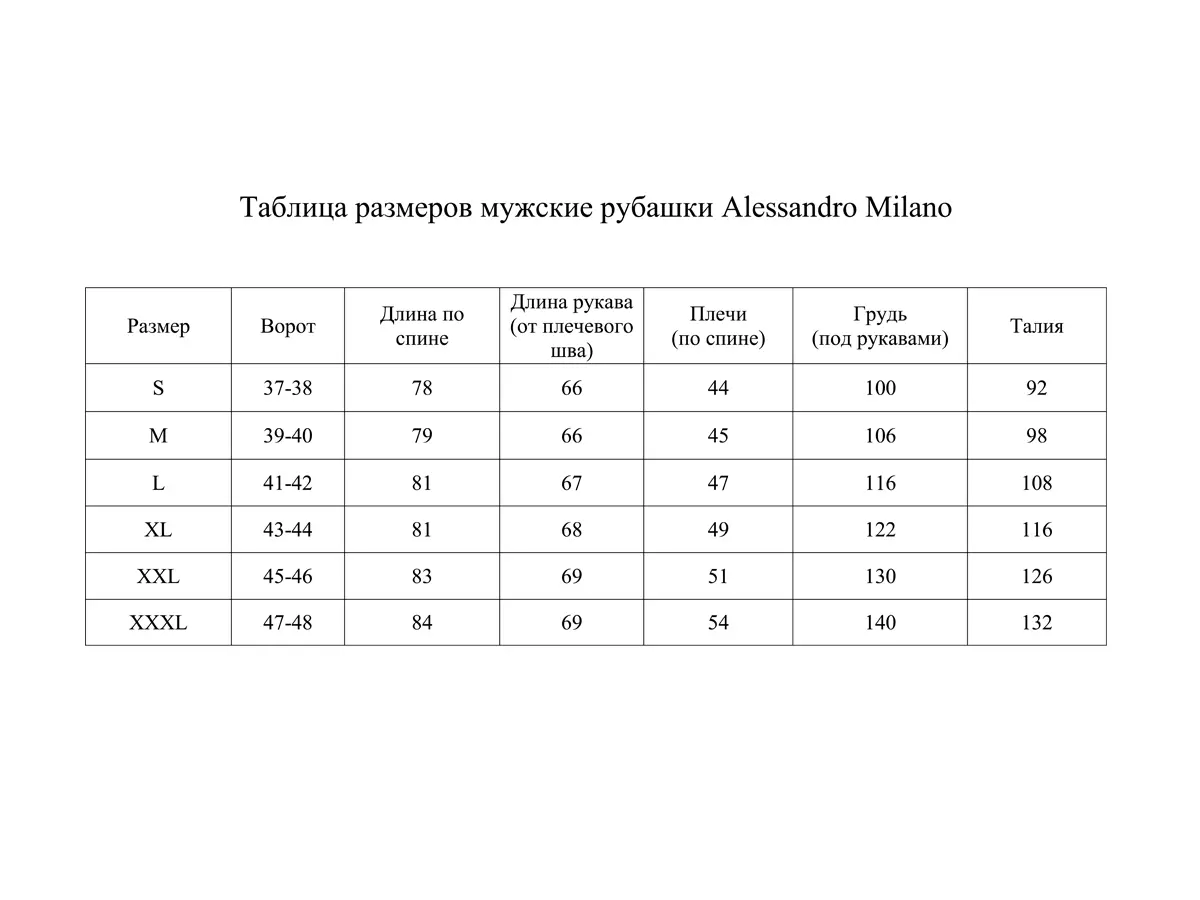 Таблица размеров мужские рубашки Alessandro Milano

| Размер | Ворот | Длина по спине | Длина рукава (от плечевого шва) | Плечи (по спине) | Грудь (под рукавами) | Талия |
|---|---|---|---|---|---|---|
| S | 37-38 | 78 | 66 | 44 | 100 | 92 |
| M | 39-40 | 79 | 66 | 45 | 106 | 98 |
| L | 41-42 | 81 | 67 | 47 | 116 | 108 |
| XL | 43-44 | 81 | 68 | 49 | 122 | 116 |
| XXL | 45-46 | 83 | 69 | 51 | 130 | 126 |
| XXXL | 47-48 | 84 | 69 | 54 | 140 | 132 |